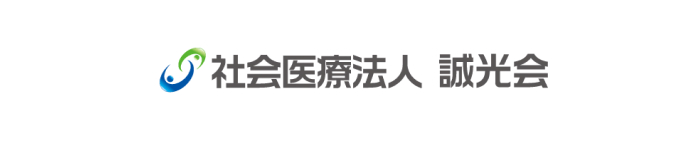 社会医療法人 誠光会